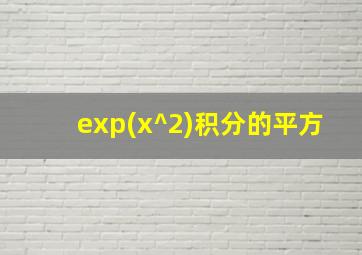 exp(x^2)积分的平方